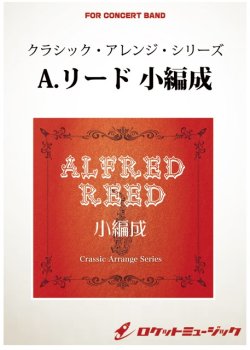 FOR CONCERT BAND

クラシック・アレンジ・シリーズ

A.リード 小編成

ALFRED REED

小編成

Crassic Arrange Series

ロケットミュージック